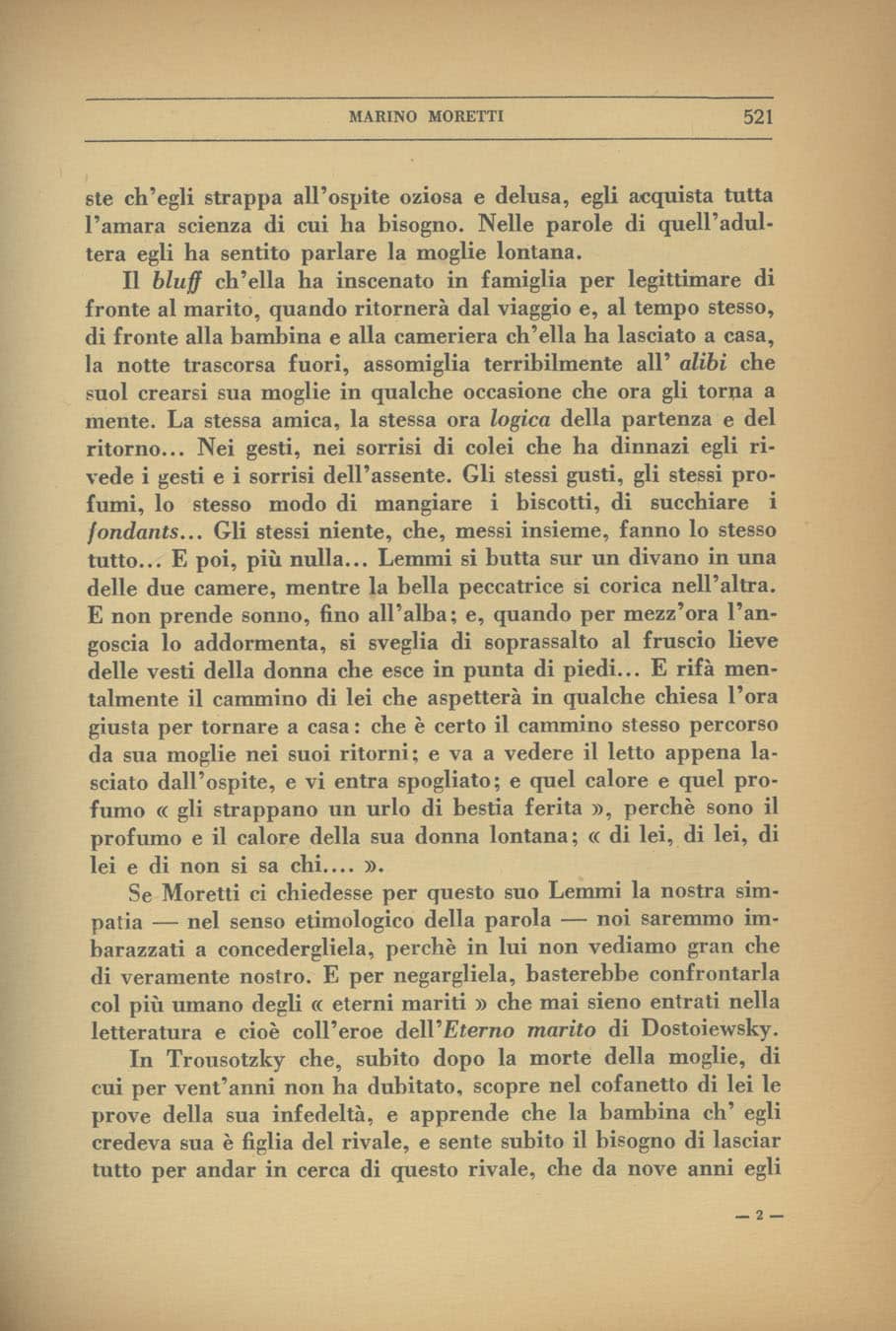 MARINO MORETTI 521

ste ch'egli strappa all'ospite oziosa e delusa, egli acquista tutta l'amara scienza di cui ha bisogno. Nelle parole di quell'adultera egli ha sentito parlare la moglie lontana.

Il bluff ch'ella ha inscenato in famiglia per legittimare di fronte al marito, quando ritornerà dal viaggio e, al tempo stesso, di fronte alla bambina e alla cameriera ch'ella ha lasciato a casa, la notte trascorsa fuori, assomiglia terribilmente all' alibi che suol crearsi sua moglie in qualche occasione che ora gli torna a mente. La stessa amica, la stessa ora logica della partenza e del ritorno... Nei gesti, nei sorrisi di colei che ha dinnazi egli rivede i gesti e i sorrisi dell'assente. Gli stessi gusti, gli stessi profumi, lo stesso modo di mangiare i biscotti, di succhiare i fondants... Gli stessi niente, che, messi insieme, fanno lo stesso tutto... E poi, più nulla... Lemmi si butta sur un divano in una delle due camere, mentre la bella peccatrice si corica nell'altra. E non prende sonno, fino all'alba; e, quando per mezz'ora l'angoscia lo addormenta, si sveglia di soprassalto al fruscio lieve delle vesti della donna che esce in punta di piedi... E rifà mentalmente il cammino di lei che aspetterà in qualche chiesa l'ora giusta per tornare a casa: che è certo il cammino stesso percorso da sua moglie nei suoi ritorni; e va a vedere il letto appena lasciato dall'ospite, e vi entra spogliato; e quel calore e quel profumo « gli strappano un urlo di bestia ferita », perchè sono il profumo e il calore della sua donna lontana; « di lei, di lei, di lei e di non si sa chi.... ».

Se Moretti ci chiedesse per questo suo Lemmi la nostra simpatia — nel senso etimologico della parola — noi saremmo imbarazzati a concedergliela, perchè in lui non vediamo gran che di veramente nostro. E per negargliela, basterebbe confrontarla col più umano degli « eterni mariti » che mai sieno entrati nella letteratura e cioè coll'eroe dell'Eterno marito di Dostoiewsky.

In Trousotzky che, subito dopo la morte della moglie, di cui per vent'anni non ha dubitato, scopre nel cofanetto di lei le prove della sua infedeltà, e apprende che la bambina ch' egli credeva sua è figlia del rivale, e sente subito il bisogno di lasciar tutto per andar in cerca di questo rivale, che da nove anni egli

— 2 —